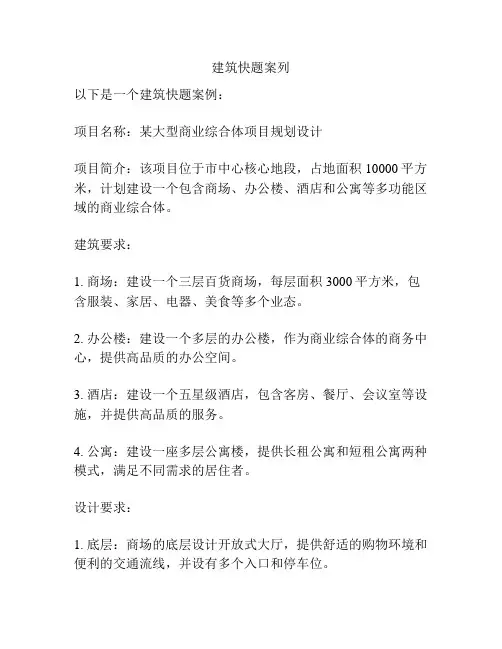 建筑快题案列

以下是一个建筑快题案例：

项目名称：某大型商业综合体项目规划设计

项目简介：该项目位于市中心核心地段，占地面积 10000 平方米，计划建设一个包含商场、办公楼、酒店和公寓等多功能区域的商业综合体。

建筑要求：

1. 商场：建设一个三层百货商场，每层面积 3000 平方米，包含服装、家居、电器、美食等多个业态。

2. 办公楼：建设一个多层的办公楼，作为商业综合体的商务中心，提供高品质的办公空间。

3. 酒店：建设一个五星级酒店，包含客房、餐厅、会议室等设施，并提供高品质的服务。

4. 公寓：建设一座多层公寓楼，提供长租公寓和短租公寓两种模式，满足不同需求的居住者。

设计要求：

1. 底层：商场的底层设计开放式大厅，提供舒适的购物环境和便利的交通流线，并设有多个入口和停车位。